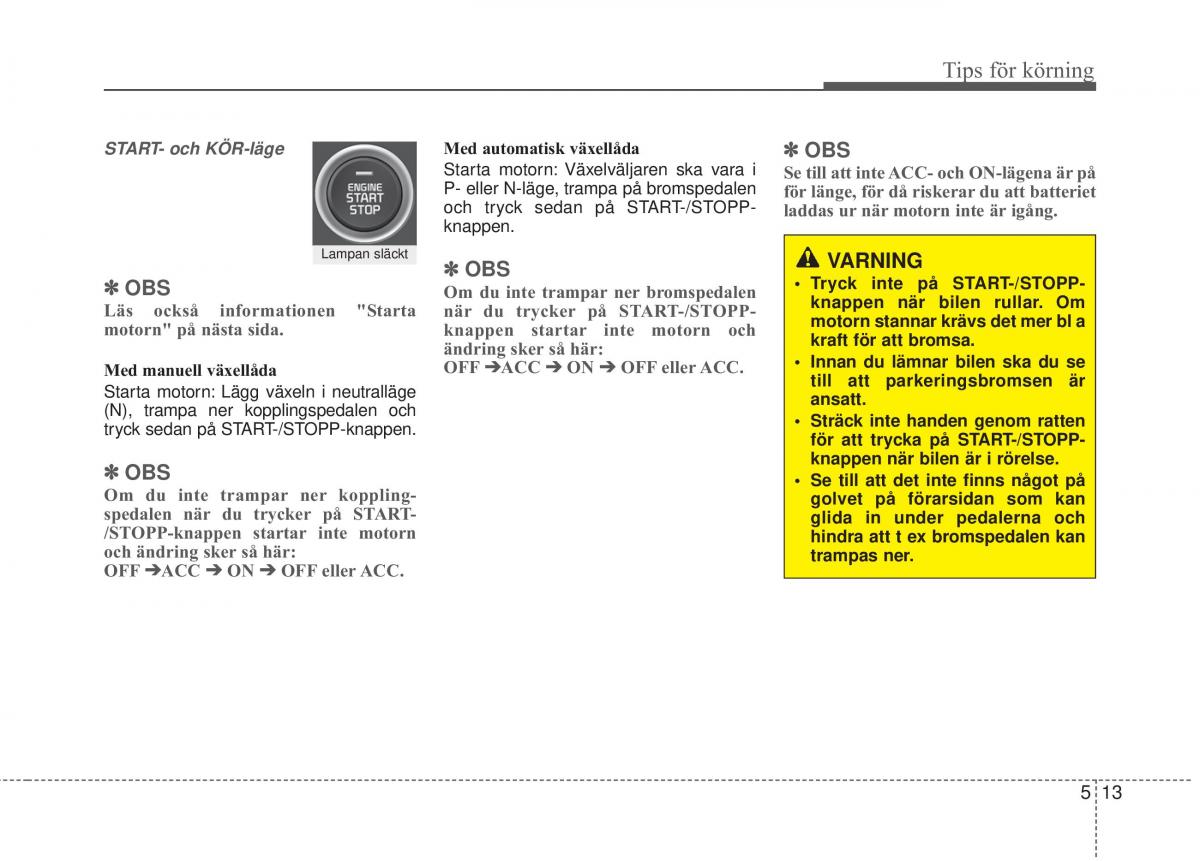 Tips för körning

START- och KÖR-läge

ENGINE
START
STOP

Lampan släckt

✽ OBS
Läs också informationen "Starta motorn" på nästa sida.

Med manuell växellåda
Starta motorn: Lägg växeln i neutralläge (N), trampa ner kopplingspedalen och tryck sedan på START-/STOPP-knappen.

✽ OBS
Om du inte trampar ner kopplingspedalen när du trycker på START-/STOPP-knappen startar inte motorn och ändring sker så här:
OFF ➔ACC ➔ ON ➔ OFF eller ACC.

Med automatisk växellåda
Starta motorn: Växelväljaren ska vara i P- eller N-läge, trampa på bromspedalen och tryck sedan på START-/STOPP-knappen.

✽ OBS
Om du inte trampar ner bromspedalen när du trycker på START-/STOPP-knappen startar inte motorn och ändring sker så här:
OFF ➔ACC ➔ ON ➔ OFF eller ACC.

✽ OBS
Se till att inte ACC- och ON-lägena är på för länge, för då riskerar du att batteriet laddas ur när motorn inte är igång.

VARNING
• Tryck inte på START-/STOPP-knappen när bilen rullar. Om motorn stannar krävs det mer bl a kraft för att bromsa.
• Innan du lämnar bilen ska du se till att parkeringsbromsen är ansatt.
• Sträck inte handen genom ratten för att trycka på START-/STOPP-knappen när bilen är i rörelse.
• Se till att det inte finns något på golvet på förarsidan som kan glida in under pedalerna och hindra att t ex bromspedalen kan trampas ner.

5 13